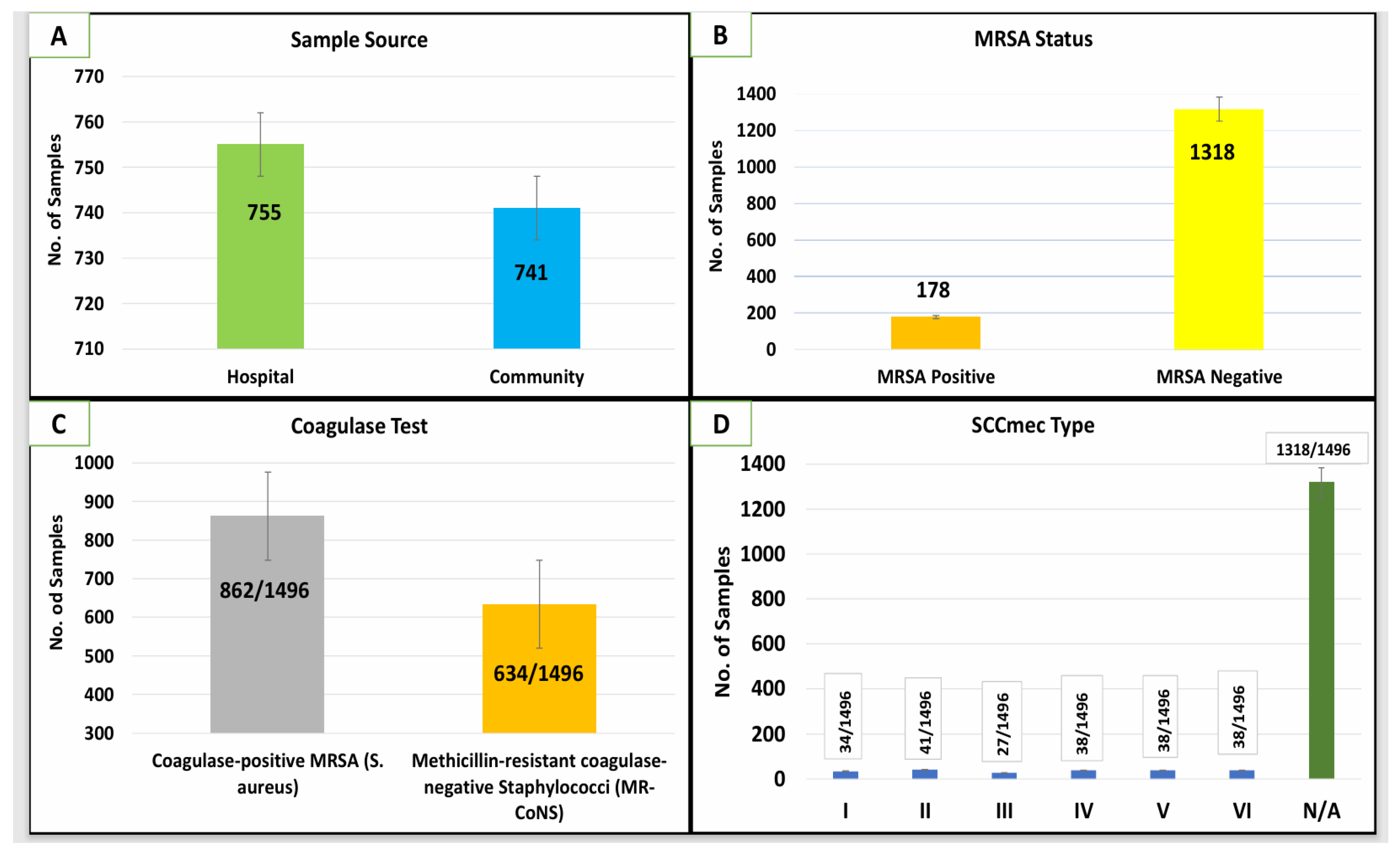 A

Sample Source

No. of Samples

770
760
750
740
730
720
710

755

741

Hospital

Community

B

MRSA Status

No. of Samples

1400
1200
1000
800
600
400
200
0

178

1318

MRSA Positive

MRSA Negative

C

Coagulase Test

No. od Samples

1000
900
800
700
600
500
400
300

862/1496

634/1496

Coagulase-positive MRSA (S. aureus)

Methicillin-resistant coagulase-negative Staphylococci (MR-CoNS)

D

SCCmec Type

No. of Samples

1400
1200
1000
800
600
400
200
0

34/1496

41/1496

27/1496

38/1496

38/1496

38/1496

1318/1496

I

II

III

IV

V

VI

N/A